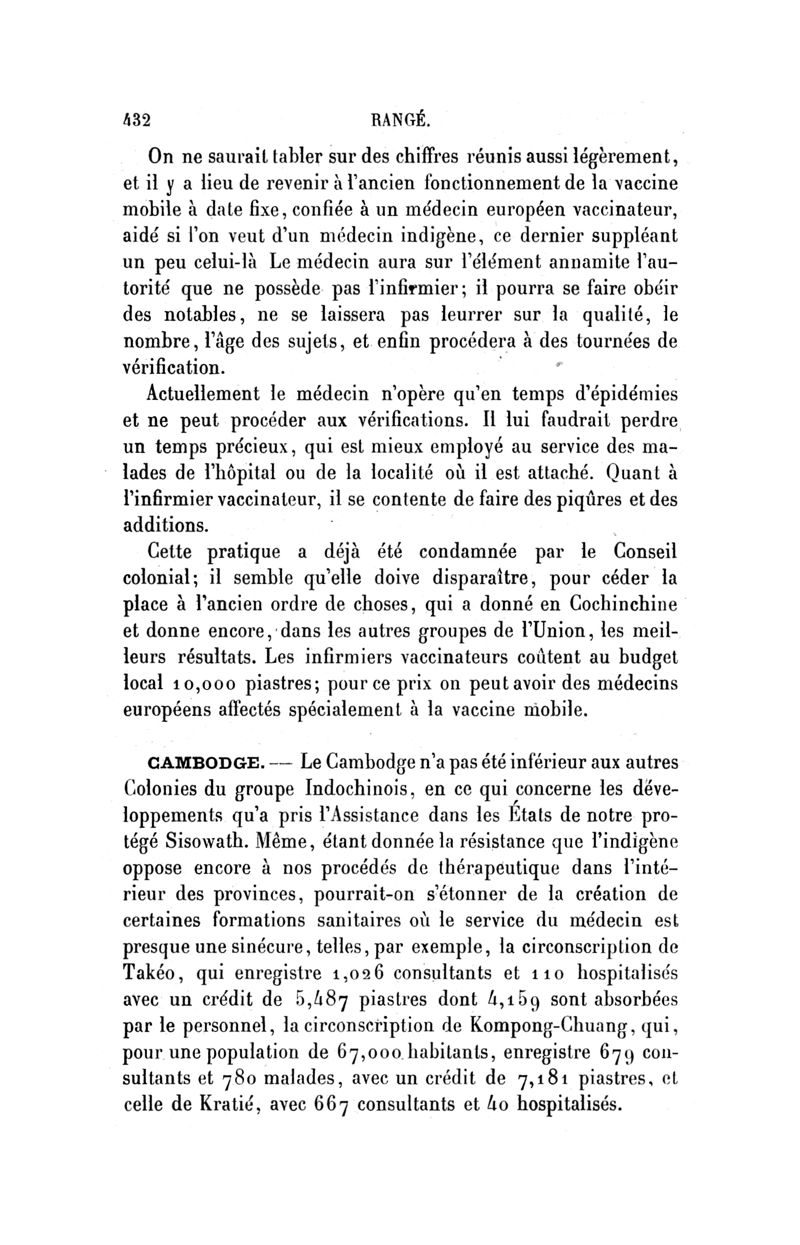 432 RANGÉ.

On ne saurait tabler sur des chiffres réunis aussi légèrement, et il y a lieu de revenir à l'ancien fonctionnement de la vaccine mobile à date fixe, confiée à un médecin européen vaccinateur, aidé si l'on veut d'un médecin indigène, ce dernier suppléant un peu celui-là Le médecin aura sur l'élément annamite l'autorité que ne possède pas l'infirmier; il pourra se faire obéir des notables, ne se laissera pas leurrer sur la qualité, le nombre, l'âge des sujets, et enfin procédera à des tournées de vérification.

Actuellement le médecin n'opère qu'en temps d'épidémies et ne peut procéder aux vérifications. Il lui faudrait perdre un temps précieux, qui est mieux employé au service des malades de l'hôpital ou de la localité où il est attaché. Quant à l'infirmier vaccinateur, il se contente de faire des piqûres et des additions.

Cette pratique a déjà été condamnée par le Conseil colonial; il semble qu'elle doive disparaître, pour céder la place à l'ancien ordre de choses, qui a donné en Cochinchine et donne encore, dans les autres groupes de l'Union, les meilleurs résultats. Les infirmiers vaccinateurs coûtent au budget local 10,000 piastres; pour ce prix on peut avoir des médecins européens affectés spécialement à la vaccine mobile.

CAMBODGE. — Le Cambodge n'a pas été inférieur aux autres Colonies du groupe Indochinois, en ce qui concerne les développements qu'a pris l'Assistance dans les États de notre protégé Sisowath. Même, étant donnée la résistance que l'indigène oppose encore à nos procédés de thérapeutique dans l'intérieur des provinces, pourrait-on s'étonner de la création de certaines formations sanitaires où le service du médecin est presque une sinécure, telles, par exemple, la circonscription de Takéo, qui enregistre 1,026 consultants et 110 hospitalisés avec un crédit de 5,487 piastres dont 4,159 sont absorbées par le personnel, la circonscription de Kompong-Chuang, qui, pour une population de 67,000 habitants, enregistre 679 consultants et 780 malades, avec un crédit de 7,181 piastres, et celle de Kratié, avec 667 consultants et 40 hospitalisés.